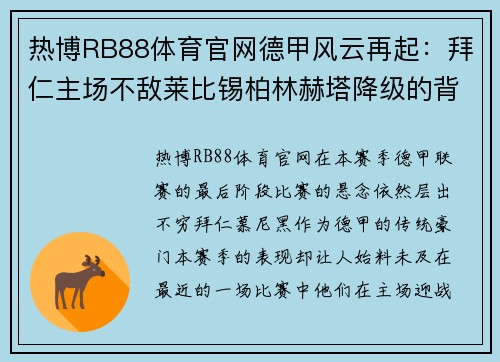 热博RB88体育官网德甲风云再起：拜仁主场不敌莱比锡柏林赫塔降级的背

热博RB88体育官网在本赛季德甲联赛的最后阶段比赛的悬念依然层出不穷拜仁慕尼黑作为德甲的传统豪门本赛季的表现却让人始料未及在最近的一场比赛中他们在主场迎战